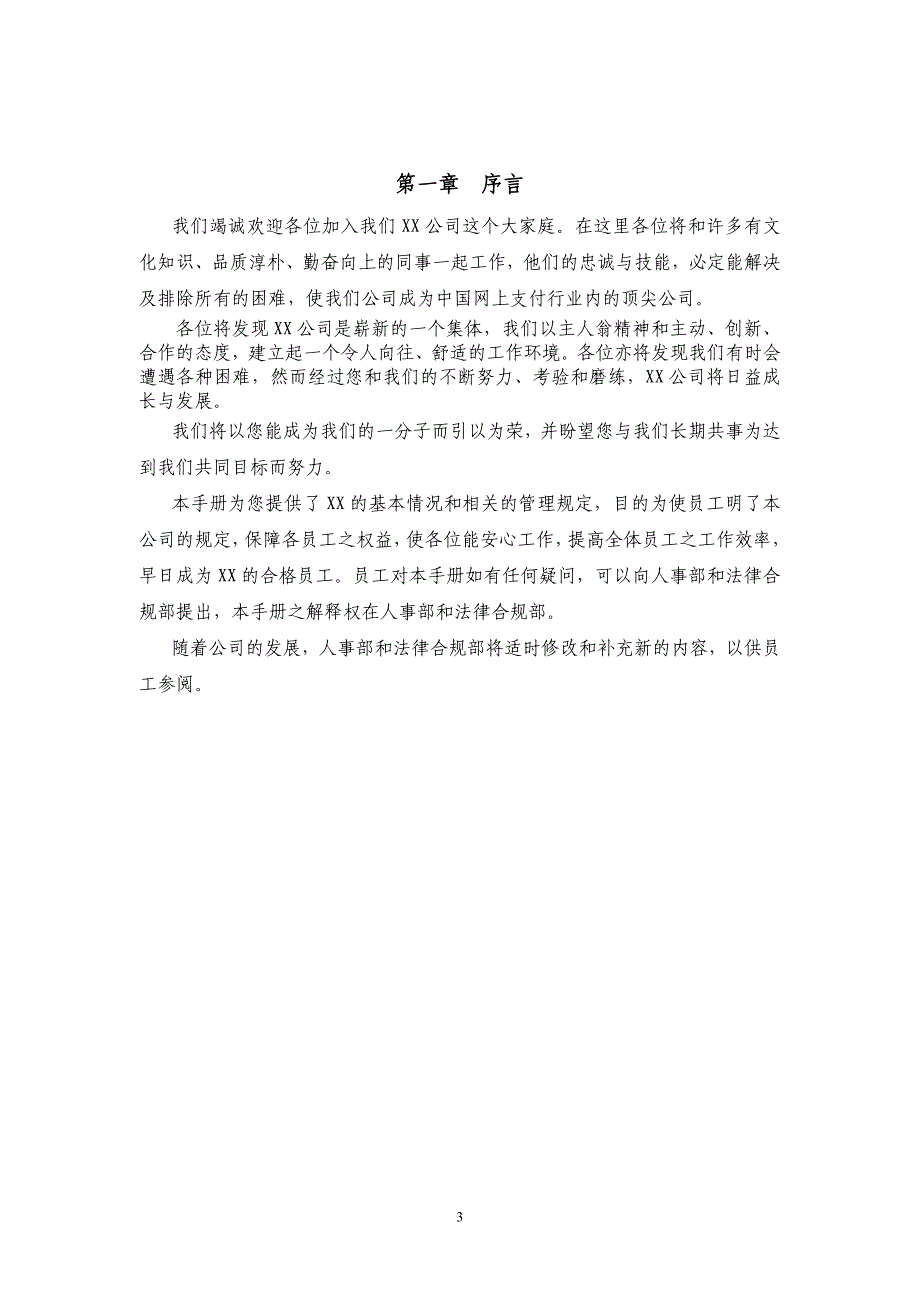 第一章　序言

我们竭诚欢迎各位加入我们 XX 公司这个大家庭。在这里各位将和许多有文化知识、品质淳朴、勤奋向上的同事一起工作，他们的忠诚与技能，必定能解决及排除所有的困难，使我们公司成为中国网上支付行业内的顶尖公司。

各位将发现 XX 公司是崭新的一个集体，我们以主人翁精神和主动、创新、合作的态度，建立起一个令人向往、舒适的工作环境。各位亦将发现我们有时会遭遇各种困难，然而经过您和我们的不断努力、考验和磨练，XX 公司将日益成长与发展。

我们将以您能成为我们的一分子而引以为荣，并盼望您与我们长期共事为达到我们共同目标而努力。

本手册为您提供了 XX 的基本情况和相关的管理规定，目的为使员工明了本公司的规定，保障各员工之权益，使各位能安心工作，提高全体员工之工作效率，早日成为 XX 的合格员工。员工对本手册如有任何疑问，可以向人事部和法律合规部提出，本手册之解释权在人事部和法律合规部。

随着公司的发展，人事部和法律合规部将适时修改和补充新的内容，以供员工参阅。

3